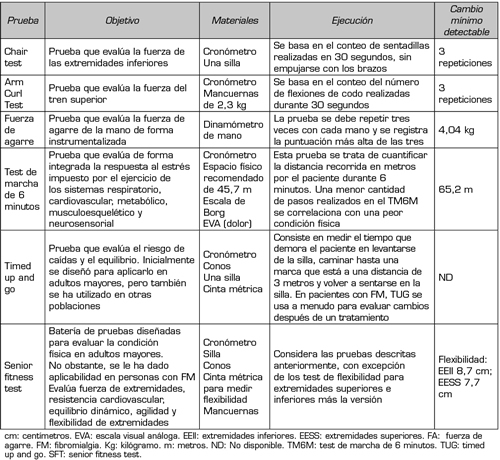 | Prueba | Objetivo | Materiales | Ejecución | Cambio mínimo detectable |
|---|---|---|---|---|
| Chair test | Prueba que evalúa la fuerza de las extremidades inferiores | Cronómetro Una silla | Se basa en el conteo de sentadillas realizadas en 30 segundos, sin empujarse con los brazos | 3 repeticiones |
| Arm Curl Test | Prueba que evalúa la fuerza del tren superior | Cronómetro Mancuernas de 2,3 kg | Se basa en el conteo del número de flexiones de codo realizadas durante 30 segundos | 3 repeticiones |
| Fuerza de agarre | Prueba que evalúa la fuerza de agarre de la mano de forma instrumentalizada | Dinamómetro de mano | La prueba se debe repetir tres veces con cada mano y se registra la puntuación más alta de las tres | 4,04 kg |
| Test de marcha de 6 minutos | Prueba que evalúa de forma integrada la respuesta al estrés impuesto por el ejercicio de los sistemas respiratorio, cardiovascular, metabólico, musculoesquelético y neurosensorial | Cronómetro Espacio físico recomendado de 45,7 m Escala de Borg EVA (dolor) | Esta prueba se trata de cuantificar la distancia recorrida en metros por el paciente durante 6 minutos. Una menor cantidad de pasos realizados en el TM6M se correlaciona con una peor condición física | 65,2 m |
| Timed up and go | Prueba que evalúa el riesgo de caídas y el equilibrio. Inicialmente se diseñó para aplicarlo en adultos mayores, pero también se ha utilizado en otras poblaciones | Cronómetro Conos Una silla Cinta métrica | Consiste en medir el tiempo que demora el paciente en levantarse de la silla, caminar hasta una marca que está a una distancia de 3 metros y volver a sentarse en la silla. En pacientes con FM, TUG se usa a menudo para evaluar cambios después de un tratamiento | ND |
| Senior fitness test | Batería de pruebas diseñadas para evaluar la condición física en adultos mayores. No obstante, se le ha dado aplicabilidad en personas con FM Evalúa fuerza de extremidades, resistencia cardiovascular, equilibrio dinámico, agilidad y flexibilidad de extremidades | Cronómetro Silla Conos Cinta métrica para medir flexibilidad Mancuernas | Considera las pruebas descritas anteriormente, con excepción de los test de flexibilidad para extremidades superiores e inferiores más la versión | Flexibilidad: EEII 8,7 cm; EESS 7,7 cm |

cm: centímetros. EVA: escala visual análoga. EEII: extremidades inferiores. EESS: extremidades superiores. FA: fuerza de agarre. FM: fibromialgia. Kg: kilógramo. m: metros. ND: No disponible. TM6M: test de marcha de 6 minutos. TUG: timed up and go. SFT: senior fitness test.